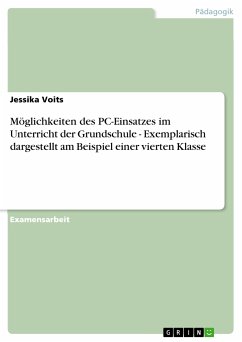 Pädagogik

Jessika Voits

Möglichkeiten des PC-Einsatzes im Unterricht der Grundschule - Exemplarisch dargestellt am Beispiel einer vierten Klasse

Examensarbeit

GRIN